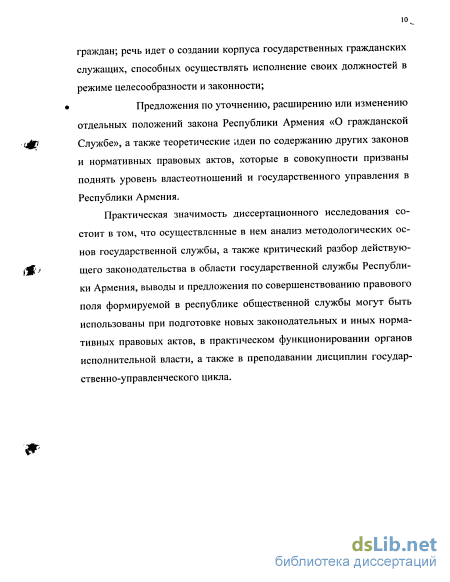 10

граждан; речь идет о создании корпуса государственных гражданских служащих, способных осуществлять исполнение своих должностей в режиме целесообразности и законности;

• Предложения по уточнению, расширению или изменению отдельных положений закона Республики Армения «О гражданской Службе», а также теоретические идеи по содержанию других законов и нормативных правовых актов, которые в совокупности призваны поднять уровень властеотношений и государственного управления в Республики Армения.

Практическая значимость диссертационного исследования состоит в том, что осуществленные в нем анализ методологических основ государственной службы, а также критический разбор действующего законодательства в области государственной службы Республики Армения, выводы и предложения по совершенствованию правового поля формируемой в республике общественной службы могут быть использованы при подготовке новых законодательных и иных нормативных правовых актов, в практическом функционировании органов исполнительной власти, а также в преподавании дисциплин государственно-управленческого цикла.

dsLib.net
библиотека диссертаций